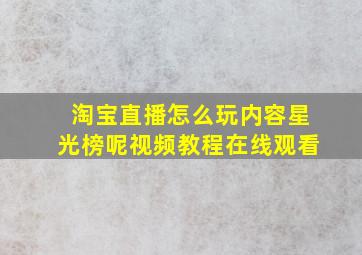 淘宝直播怎么玩内容星光榜呢视频教程在线观看